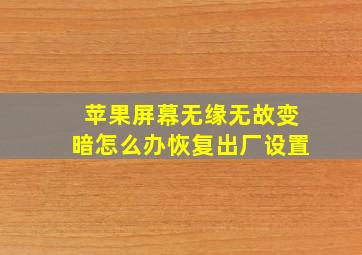 苹果屏幕无缘无故变暗怎么办恢复出厂设置